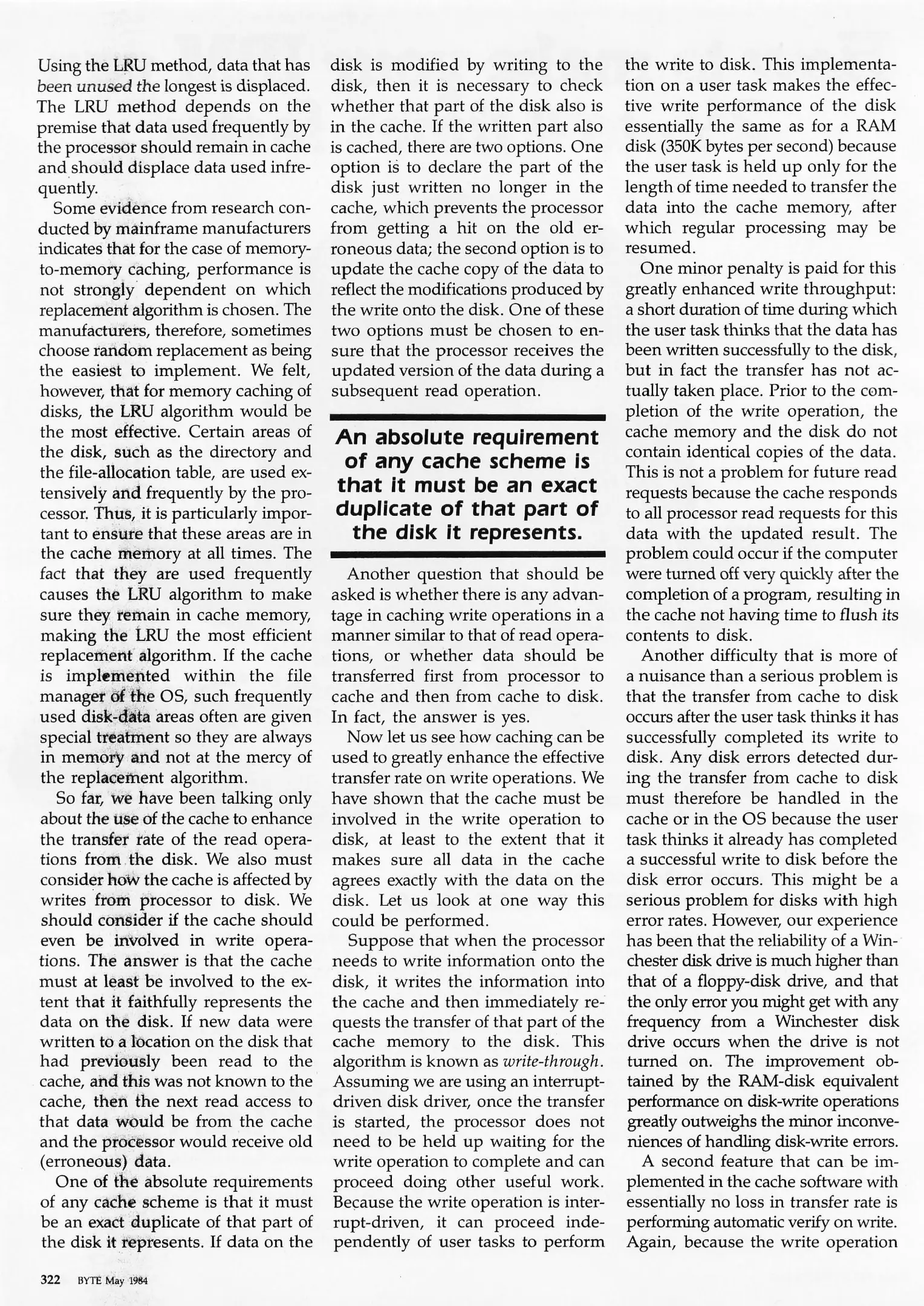 Using the LRU method, data that has been unused the longest is displaced. The LRU method depends on the premise that data used frequently by the processor should remain in cache and should displace data used infrequently.

Some evidence from research conducted by mainframe manufacturers indicates that for the case of memory-to-memory caching, performance is not strongly dependent on which replacement algorithm is chosen. The manufacturers, therefore, sometimes choose random replacement as being the easiest to implement. We felt, however, that for memory caching of disks, the LRU algorithm would be the most effective. Certain areas of the disk, such as the directory and the file-allocation table, are used extensively and frequently by the processor. Thus, it is particularly important to ensure that these areas are in the cache memory at all times. The fact that they are used frequently causes the LRU algorithm to make sure they remain in cache memory, making the LRU the most efficient replacement algorithm. If the cache is implemented within the file manager of the OS, such frequently used disk-data areas often are given special treatment so they are always in memory and not at the mercy of the replacement algorithm.

So far, we have been talking only about the use of the cache to enhance the transfer rate of the read operations from the disk. We also must consider how the cache is affected by writes from processor to disk. We should consider if the cache should even be involved in write operations. The answer is that the cache must at least be involved to the extent that it faithfully represents the data on the disk. If new data were written to a location on the disk that had previously been read to the cache, and this was not known to the cache, then the next read access to that data would be from the cache and the processor would receive old (erroneous) data.

One of the absolute requirements of any cache scheme is that it must be an exact duplicate of that part of the disk it represents. If data on the disk is modified by writing to the disk, then it is necessary to check whether that part of the disk also is in the cache. If the written part also is cached, there are two options. One option is to declare the part of the disk just written no longer in the cache, which prevents the processor from getting a hit on the old erroneous data; the second option is to update the cache copy of the data to reflect the modifications produced by the write onto the disk. One of these two options must be chosen to ensure that the processor receives the updated version of the data during a subsequent read operation.

An absolute requirement of any cache scheme is that it must be an exact duplicate of that part of the disk it represents.

Another question that should be asked is whether there is any advantage in caching write operations in a manner similar to that of read operations, or whether data should be transferred first from processor to cache and then from cache to disk. In fact, the answer is yes.

Now let us see how caching can be used to greatly enhance the effective transfer rate on write operations. We have shown that the cache must be involved in the write operation to disk, at least to the extent that it makes sure all data in the cache agrees exactly with the data on the disk. Let us look at one way this could be performed.

Suppose that when the processor needs to write information onto the disk, it writes the information into the cache and then immediately requests the transfer of that part of the cache memory to the disk. This algorithm is known as write-through. Assuming we are using an interrupt-driven disk driver, once the transfer is started, the processor does not need to be held up waiting for the write operation to complete and can proceed doing other useful work. Because the write operation is interrupt-driven, it can proceed independently of user tasks to perform the write to disk. This implementation on a user task makes the effective write performance of the disk essentially the same as for a RAM disk (350K bytes per second) because the user task is held up only for the length of time needed to transfer the data into the cache memory, after which regular processing may be resumed.

One minor penalty is paid for this greatly enhanced write throughput: a short duration of time during which the user task thinks that the data has been written successfully to the disk, but in fact the transfer has not actually taken place. Prior to the completion of the write operation, the cache memory and the disk do not contain identical copies of the data. This is not a problem for future read requests because the cache responds to all processor read requests for this data with the updated result. The problem could occur if the computer were turned off very quickly after the completion of a program, resulting in the cache not having time to flush its contents to disk.

Another difficulty that is more of a nuisance than a serious problem is that the transfer from cache to disk occurs after the user task thinks it has successfully completed its write to disk. Any disk errors detected during the transfer from cache to disk must therefore be handled in the cache or in the OS because the user task thinks it already has completed a successful write to disk before the disk error occurs. This might be a serious problem for disks with high error rates. However, our experience has been that the reliability of a Winchester disk drive is much higher than that of a floppy-disk drive, and that the only error you might get with any frequency from a Winchester disk drive occurs when the drive is not turned on. The improvement obtained by the RAM-disk equivalent performance on disk-write operations greatly outweighs the minor inconveniences of handling disk-write errors.

A second feature that can be implemented in the cache software with essentially no loss in transfer rate is performing automatic verify on write. Again, because the write operation

322 BYTE May 1984